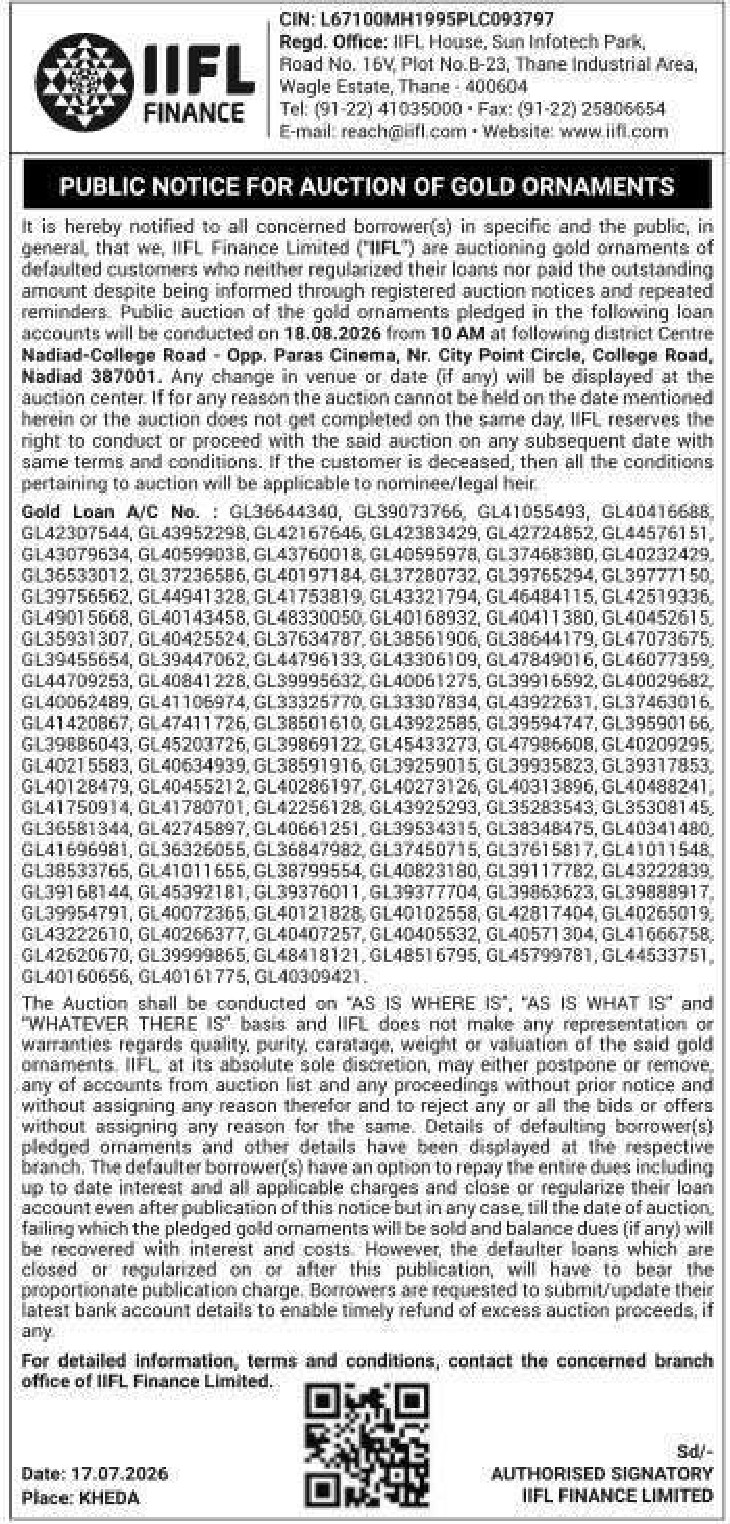 IIFL FINANCE

CIN: L67100MH1995PLC093797
Regd. Office: IIFL House, Sun Infotech Park, Road No. 16V, Plot No.B-23, Thane Industrial Area, Wagle Estate, Thane - 400604
Tel: (91-22) 41035000 • Fax: (91-22) 25806654
E-mail: reach@iifl.com • Website: www.iifl.com

PUBLIC NOTICE FOR AUCTION OF GOLD ORNAMENTS

It is hereby notified to all concerned borrower(s) in specific and the public, in general, that we, IIFL Finance Limited ("IIFL") are auctioning gold ornaments of defaulted customers who neither regularized their loans nor paid the outstanding amount despite being informed through registered auction notices and repeated reminders. Public auction of the gold ornaments pledged in the following loan accounts will be conducted on 18.08.2026 from 10 AM at following district Centre Nadiad-College Road - Opp. Paras Cinema, Nr. City Point Circle, College Road, Nadiad 387001. Any change in venue or date (if any) will be displayed at the auction center. If for any reason the auction cannot be held on the date mentioned herein or the auction does not get completed on the same day, IIFL reserves the right to conduct or proceed with the said auction on any subsequent date with same terms and conditions. If the customer is deceased, then all the conditions pertaining to auction will be applicable to nominee/legal heir.

Gold Loan A/C No. : GL36644340, GL39073766, GL41055493, GL40416688, GL42307544, GL43952298, GL42167646, GL42383429, GL42724852, GL44576151, GL43079634, GL40599038, GL43760018, GL40595978, GL37468380, GL40232429, GL36533012, GL37236586, GL40197184, GL37280732, GL39765294, GL39777150, GL39756562, GL44941328, GL41753819, GL43321794, GL46484115, GL42519336, GL49015668, GL40143458, GL48330050, GL40168932, GL40411380, GL40452615, GL35931307, GL40425524, GL37634787, GL38561906, GL38644179, GL47073675, GL39455654, GL39447062, GL44796133, GL43306109, GL47849016, GL46077359, GL44709253, GL40841228, GL39995632, GL40061275, GL39916592, GL40029682, GL40062489, GL41106974, GL33325770, GL33307834, GL43922631, GL37463016, GL41420867, GL47411726, GL38501610, GL43922585, GL39594747, GL39590166, GL39886043, GL45203726, GL39869122, GL45433273, GL47986608, GL40209295, GL40215583, GL40634939, GL38591916, GL39259015, GL39935823, GL39317853, GL40128479, GL40455212, GL40286197, GL40273126, GL40313896, GL40488241, GL41750914, GL41780701, GL42256128, GL43925293, GL35283543, GL35308145, GL36581344, GL42745897, GL40661251, GL39534315, GL38348475, GL40341480, GL41696981, GL36326055, GL36847982, GL37450715, GL37615817, GL41011548, GL38533765, GL41011655, GL38799554, GL40823180, GL39117782, GL43222839, GL39168144, GL45392181, GL39376011, GL39377704, GL39863623, GL39888917, GL39954791, GL40072365, GL40121828, GL40102558, GL42817404, GL40265019, GL43222610, GL40266377, GL40407257, GL40405532, GL40571304, GL41666758, GL42620670, GL39999865, GL48418121, GL48516795, GL45799781, GL44533751, GL40160656, GL40161775, GL40309421.

The Auction shall be conducted on "AS IS WHERE IS", "AS IS WHAT IS" and "WHATEVER THERE IS" basis and IIFL does not make any representation or warranties regards quality, purity, caratage, weight or valuation of the said gold ornaments. IIFL, at its absolute sole discretion, may either postpone or remove, any of accounts from auction list and any proceedings without prior notice and without assigning any reason therefor and to reject any or all the bids or offers without assigning any reason for the same. Details of defaulting borrower(s) pledged ornaments and other details have been displayed at the respective branch. The defaulter borrower(s) have an option to repay the entire dues including up to date interest and all applicable charges and close or regularize their loan account even after publication of this notice but in any case, till the date of auction, failing which the pledged gold ornaments will be sold and balance dues (if any) will be recovered with interest and costs. However, the defaulter loans which are closed or regularized on or after this publication, will have to bear the proportionate publication charge. Borrowers are requested to submit/update their latest bank account details to enable timely refund of excess auction proceeds, if any.

For detailed information, terms and conditions, contact the concerned branch office of IIFL Finance Limited.

Date: 17.07.2026
Place: KHEDA

Sd/-
AUTHORISED SIGNATORY
IIFL FINANCE LIMITED